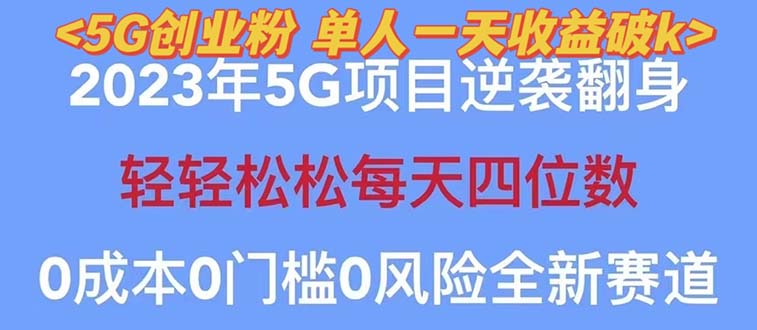 <5G创业粉 单人 一天收益破k>
2023年5G项目逆袭翻身

轻轻松松每天四位数

0成本0门槛0风险全新赛道